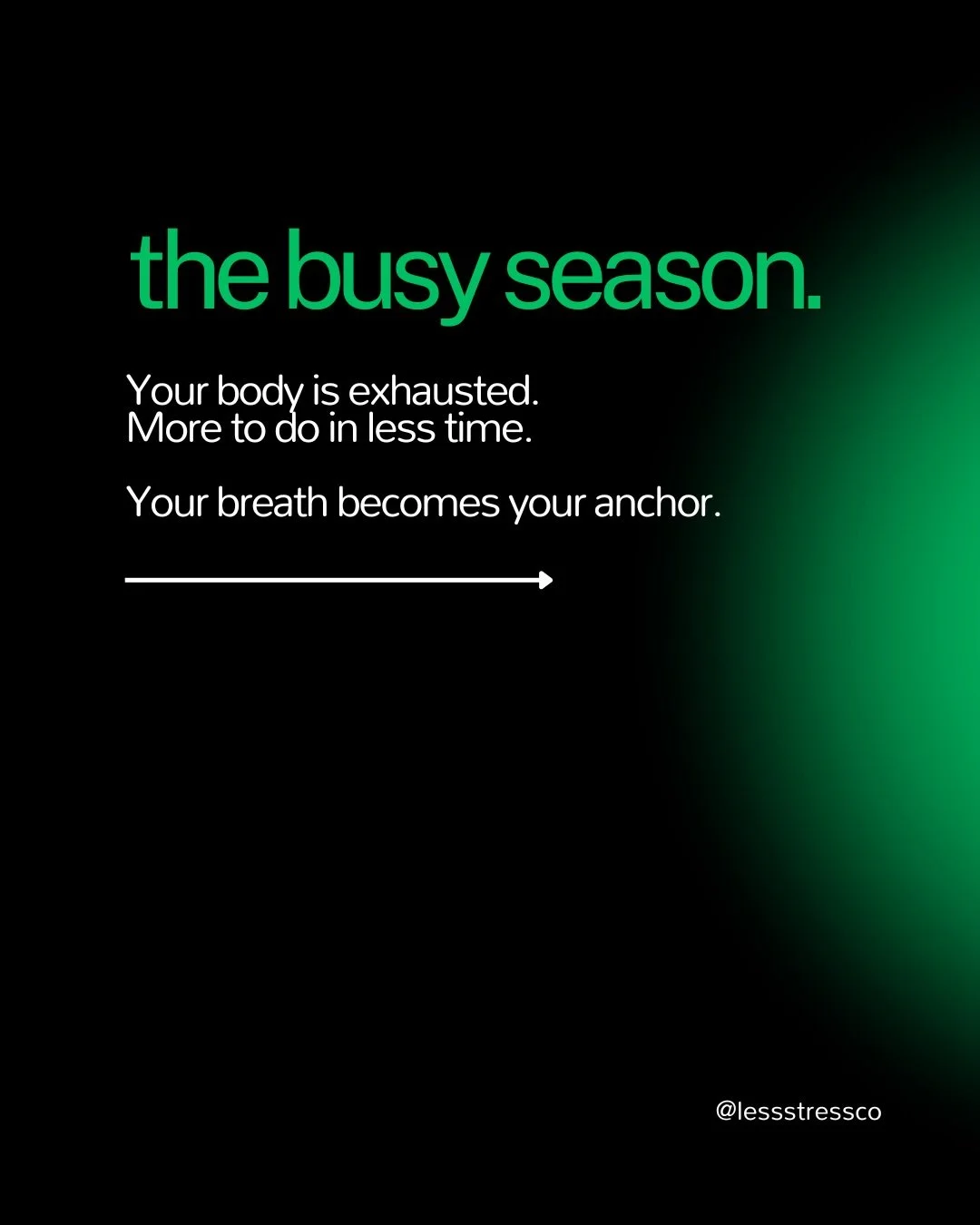 the busy season.

Your body is exhausted.
More to do in less time.

Your breath becomes your anchor.

@lessstressco